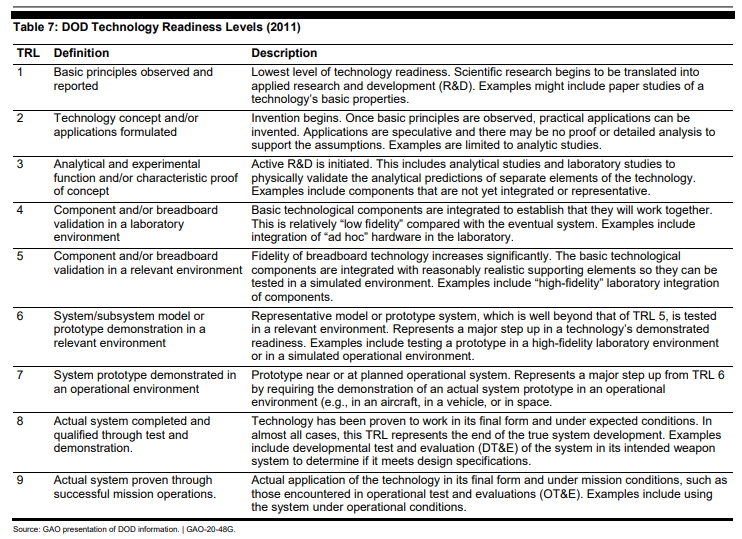 Table 7: DOD Technology Readiness Levels (2011)

| TRL | Definition | Description |
|---|---|---|
| 1 | Basic principles observed and reported | Lowest level of technology readiness. Scientific research begins to be translated into applied research and development (R&D). Examples might include paper studies of a technology's basic properties. |
| 2 | Technology concept and/or applications formulated | Invention begins. Once basic principles are observed, practical applications can be invented. Applications are speculative and there may be no proof or detailed analysis to support the assumptions. Examples are limited to analytic studies. |
| 3 | Analytical and experimental function and/or characteristic proof of concept | Active R&D is initiated. This includes analytical studies and laboratory studies to physically validate the analytical predictions of separate elements of the technology. Examples include components that are not yet integrated or representative. |
| 4 | Component and/or breadboard validation in a laboratory environment | Basic technological components are integrated to establish that they will work together. This is relatively "low fidelity" compared with the eventual system. Examples include integration of "ad hoc" hardware in the laboratory. |
| 5 | Component and/or breadboard validation in a relevant environment | Fidelity of breadboard technology increases significantly. The basic technological components are integrated with reasonably realistic supporting elements so they can be tested in a simulated environment. Examples include "high-fidelity" laboratory integration of components. |
| 6 | System/subsystem model or prototype demonstration in a relevant environment | Representative model or prototype system, which is well beyond that of TRL 5, is tested in a relevant environment. Represents a major step up in a technology's demonstrated readiness. Examples include testing a prototype in a high-fidelity laboratory environment or in a simulated operational environment. |
| 7 | System prototype demonstrated in an operational environment | Prototype near or at planned operational system. Represents a major step up from TRL 6 by requiring the demonstration of an actual system prototype in an operational environment (e.g., in an aircraft, in a vehicle, or in space. |
| 8 | Actual system completed and qualified through test and demonstration. | Technology has been proven to work in its final form and under expected conditions. In almost all cases, this TRL represents the end of the true system development. Examples include developmental test and evaluation (DT&E) of the system in its intended weapon system to determine if it meets design specifications. |
| 9 | Actual system proven through successful mission operations. | Actual application of the technology in its final form and under mission conditions, such as those encountered in operational test and evaluations (OT&E). Examples include using the system under operational conditions. |

Source: GAO presentation of DOD information. | GAO-20-48G.